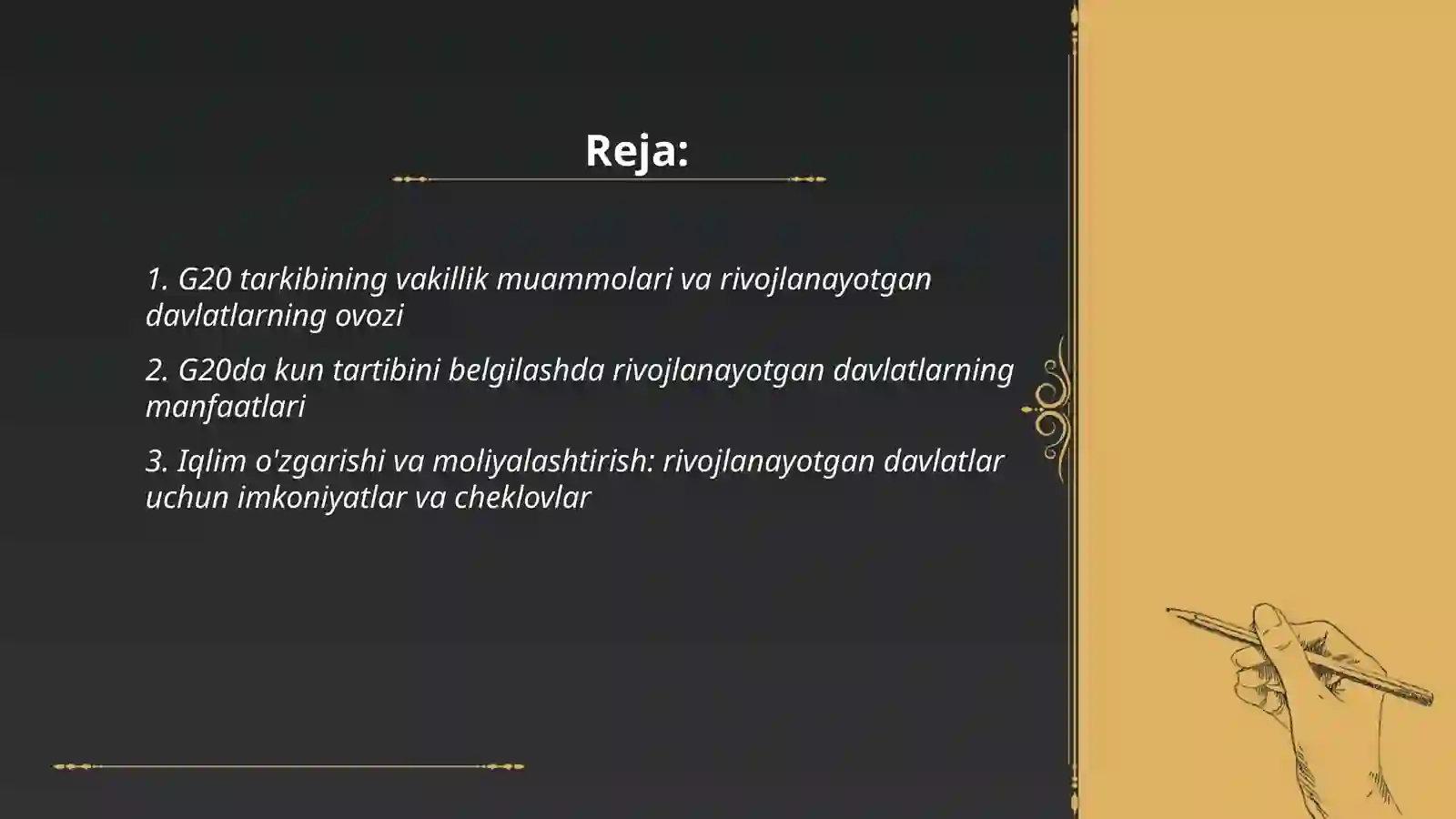 Reja:

1. G20 tarkibining vakillik muammolari va rivojlanayotgan davlatlarning ovozi

2. G20da kun tartibini belgilashda rivojlanayotgan davlatlarning manfaatlari

3. Iqlim o'zgarishi va moliyalashtirish: rivojlanayotgan davlatlar uchun imkoniyatlar va cheklovlar